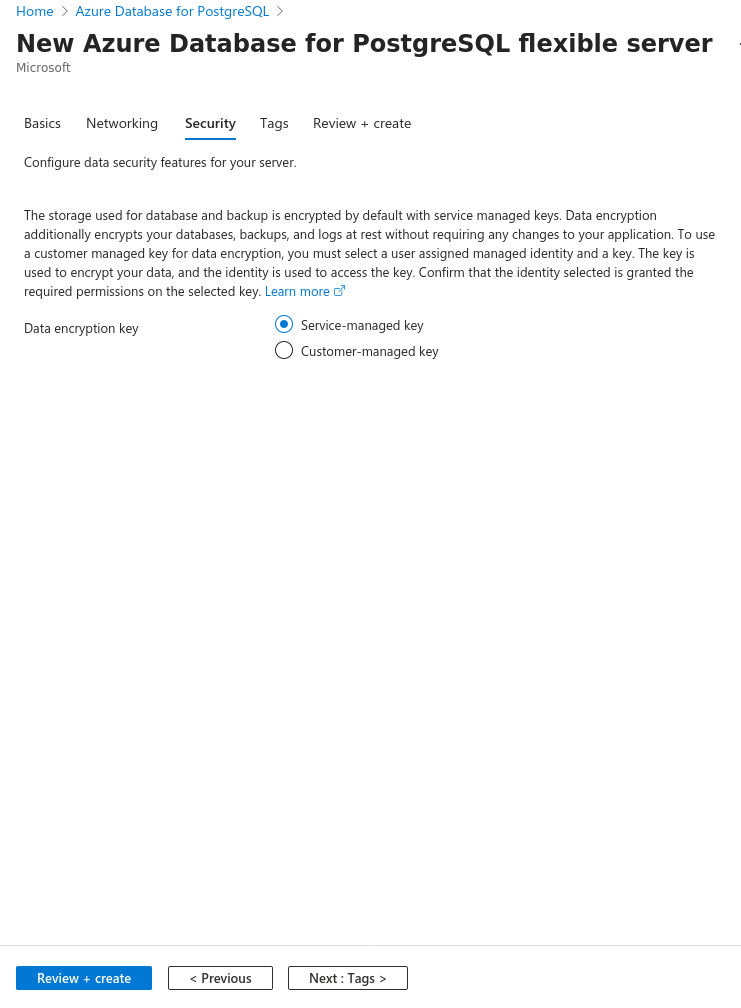 Home > Azure Database for PostgreSQL >

New Azure Database for PostgreSQL flexible server

Microsoft

Basics Networking Security Tags Review + create

Configure data security features for your server.

The storage used for database and backup is encrypted by default with service managed keys. Data encryption additionally encrypts your databases, backups, and logs at rest without requiring any changes to your application. To use a customer managed key for data encryption, you must select a user assigned managed identity and a key. The key is used to encrypt your data, and the identity is used to access the key. Confirm that the identity selected is granted the required permissions on the selected key. Learn more

Data encryption key

Service-managed key

Customer-managed key

Review + create

< Previous

Next : Tags >